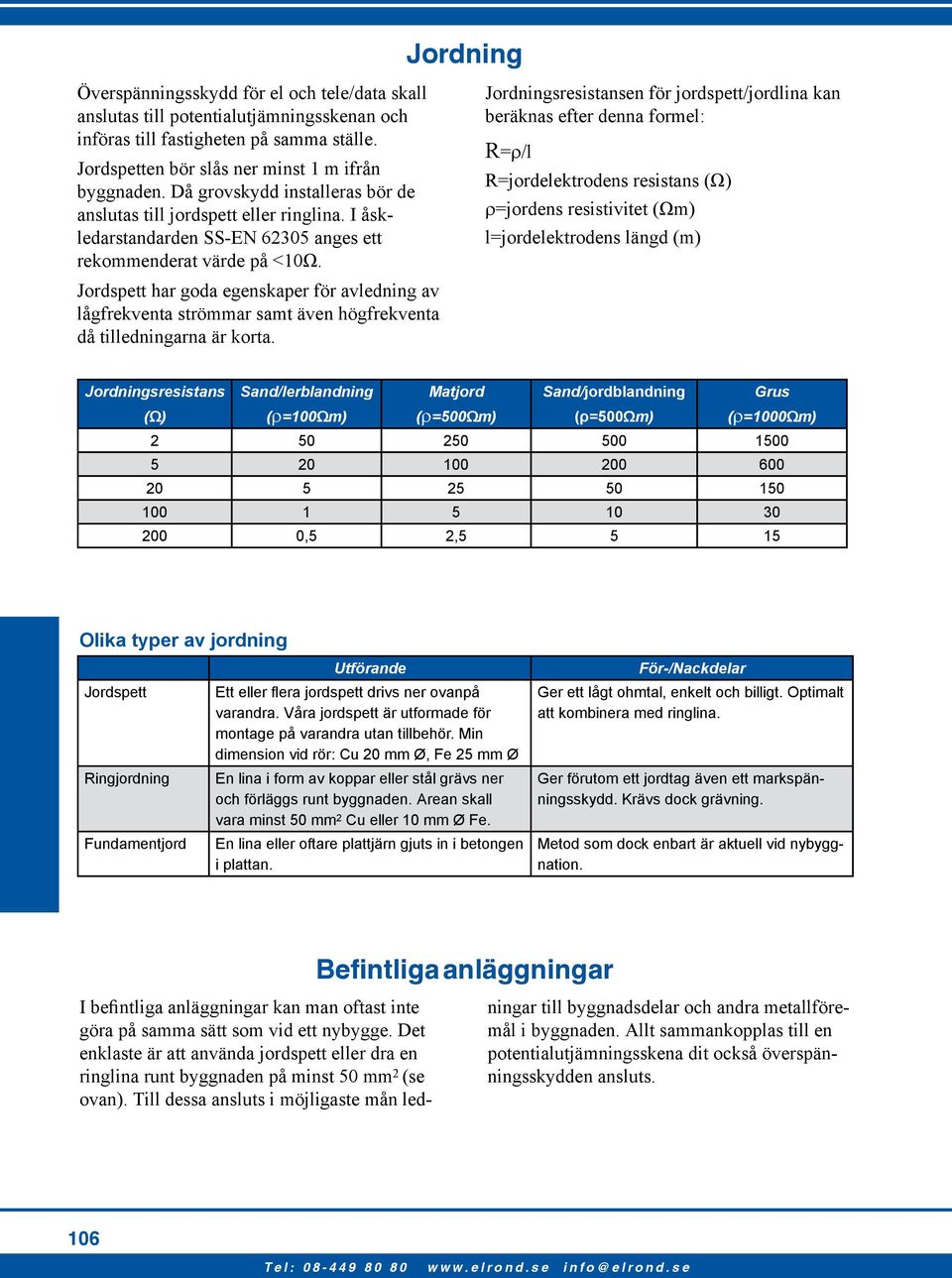 Jordning

Överspänningsskydd för el och tele/data skall anslutas till potentialutjämningsskenan och införas till fastigheten på samma ställe.

Jordspetten bör slås ner minst 1 m ifrån byggnaden. Då grovskydd installeras bör de anslutas till jordspett eller ringlina. I åskledarstandarden SS-EN 62305 anges ett rekommenderat värde på <10Ω.

Jordspett har goda egenskaper för avledning av lågfrekventa strömmar samt även högfrekventa då tilledningarna är korta.

Jordningsresistansen för jordspett/jordlina kan beräknas efter denna formel:

R=ρ/l

R=jordelektrodens resistans (Ω)

ρ=jordens resistivitet (Ωm)

l=jordelektrodens längd (m)

| Jordningsresistans (Ω) | Sand/lerblandning (ρ=100Ωm) | Matjord (ρ=500Ωm) | Sand/jordblandning (ρ=500Ωm) | Grus (ρ=1000Ωm) |
|---|---|---|---|---|
| 2 | 50 | 250 | 500 | 1500 |
| 5 | 20 | 100 | 200 | 600 |
| 20 | 5 | 25 | 50 | 150 |
| 100 | 1 | 5 | 10 | 30 |
| 200 | 0,5 | 2,5 | 5 | 15 |

Olika typer av jordning

| | Utförande | För-/Nackdelar |
|---|---|---|
| Jordspett | Ett eller flera jordspett drivs ner ovanpå varandra. Våra jordspett är utformade för montage på varandra utan tillbehör. Min dimension vid rör: Cu 20 mm Ø, Fe 25 mm Ø | Ger ett lågt ohmtal, enkelt och billigt. Optimalt att kombinera med ringlina. |
| Ringjordning | En lina i form av koppar eller stål grävs ner och förläggs runt byggnaden. Arean skall vara minst 50 mm² Cu eller 10 mm Ø Fe. | Ger förutom ett jordtag även ett markspänningsskydd. Krävs dock grävning. |
| Fundamentjord | En lina eller oftare plattjärn gjuts in i betongen i plattan. | Metod som dock enbart är aktuell vid nybyggnation. |

Befintliga anläggningar

I befintliga anläggningar kan man oftast inte göra på samma sätt som vid ett nybygge. Det enklaste är att använda jordspett eller dra en ringlina runt byggnaden på minst 50 mm² (se ovan). Till dessa ansluts i möjligaste mån ledningar till byggnadsdelar och andra metallföremål i byggnaden. Allt sammankopplas till en potentialutjämningsskena dit också överspänningsskydden ansluts.

106

Tel: 08-449 80 80 www.elrond.se info@elrond.se